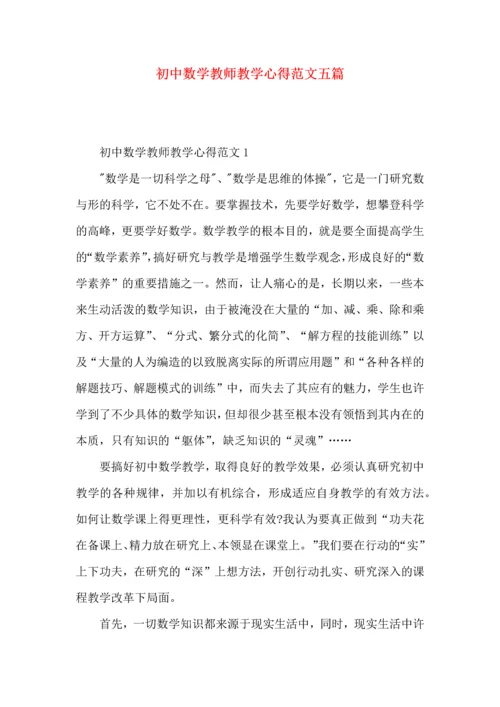 初中数学教师教学心得范文五篇

初中数学教师教学心得范文 1

"数学是一切科学之母"、"数学是思维的体操"，它是一门研究数与形的科学，它不处不在。要掌握技术，先要学好数学，想攀登科学的高峰，更要学好数学。数学教学的根本目的，就是要全面提高学生的“数学素养”，搞好研究与教学是增强学生数学观念，形成良好的“数学素养”的重要措施之一。然而，让人痛心的是，长期以来，一些本来生动活泼的数学知识，由于被淹没在大量的“加、减、乘、除和乘方、开方运算”、“分式、繁分式的化简”、“解方程的技能训练”以及“大量的人为编造的以致脱离实际的所谓应用题”和“各种各样的解题技巧、解题模式的训练”中，而失去了其应有的魅力，学生也许学到了不少具体的数学知识，但却很少甚至根本没有领悟到其内在的本质，只有知识的“躯体”，缺乏知识的“灵魂”……

要搞好初中数学教学，取得良好的教学效果，必须认真研究初中教学的各种规律，并加以有机综合，形成适应自身教学的有效方法。如何让数学课上得更理性，更科学有效?我认为要真正做到“功夫花在备课上、精力放在研究上、本领显在课堂上。”我们要在行动的“实”上下功夫，在研究的“深”上想方法，开创行动扎实、研究深入的课程教学改革下局面。

首先，一切数学知识都来源于现实生活中，同时，现实生活中许